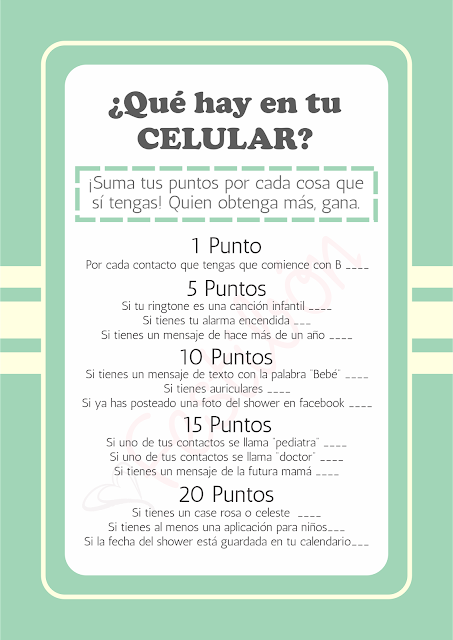 ¿Qué hay en tu CELULAR?

¡Suma tus puntos por cada cosa que sí tengas! Quien obtenga más, gana.

1 Punto
Por cada contacto que tengas que comience con B ____

5 Puntos
Si tu ringtone es una canción infantil ____
Si tienes tu alarma encendida ____
Si tienes un mensaje de hace más de un año ____

10 Puntos
Si tienes un mensaje de texto con la palabra "Bebé" ____
Si tienes auriculares ____
Si ya has posteado una foto del shower en facebook ____

15 Puntos
Si uno de tus contactos se llama "pediatra" ____
Si uno de tus contactos se llama "doctor" ____
Si tienes un mensaje de la futura mamá ____

20 Puntos
Si tienes un case rosa o celeste ____
Si tienes al menos una aplicación para niños____
Si la fecha del shower está guardada en tu calendario____